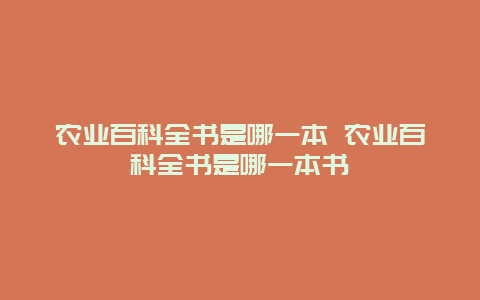 农业百科全书是哪一本 农业百科全书是哪一本书